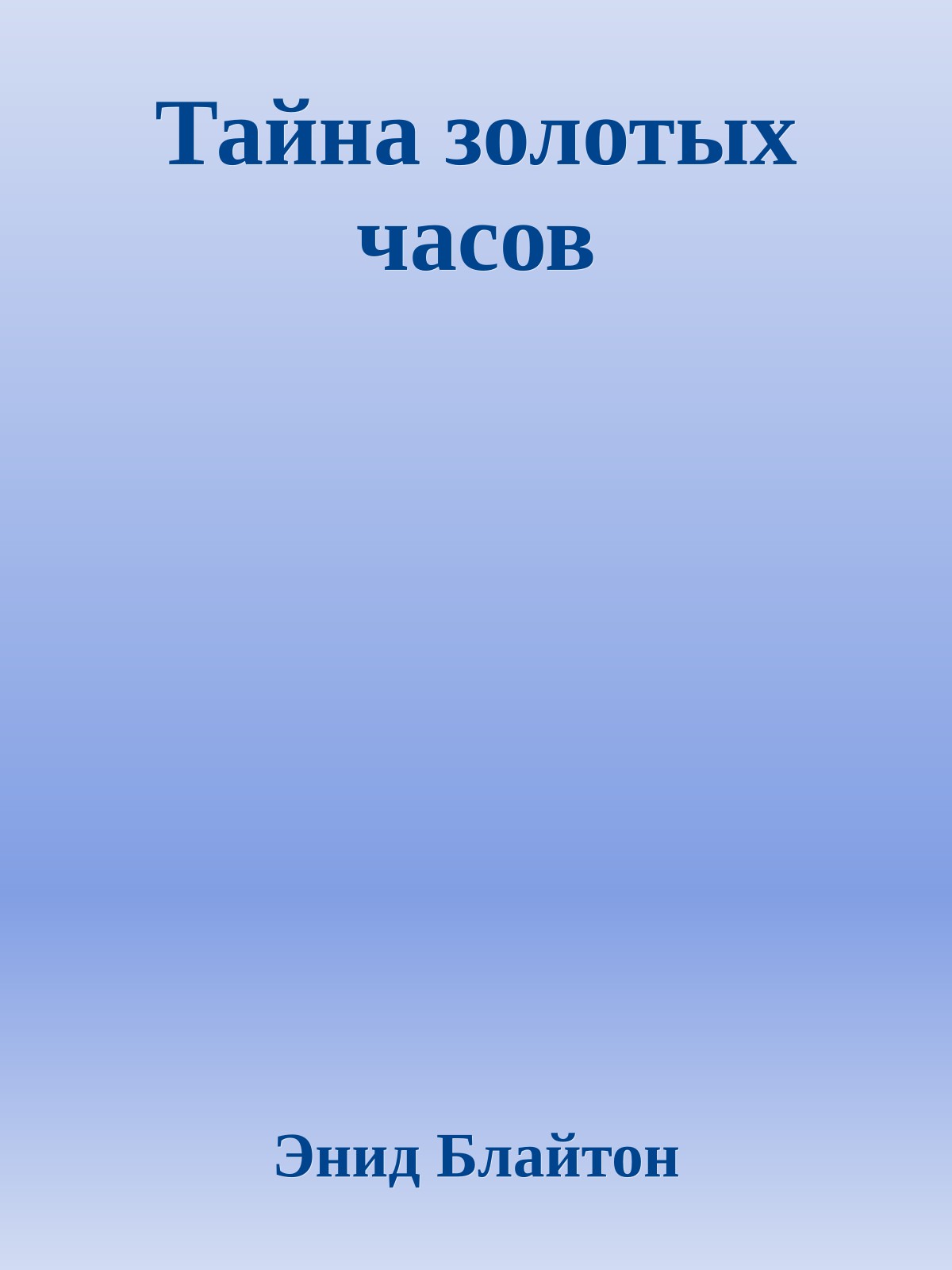 Тайна золотых часов

Энид Блайтон